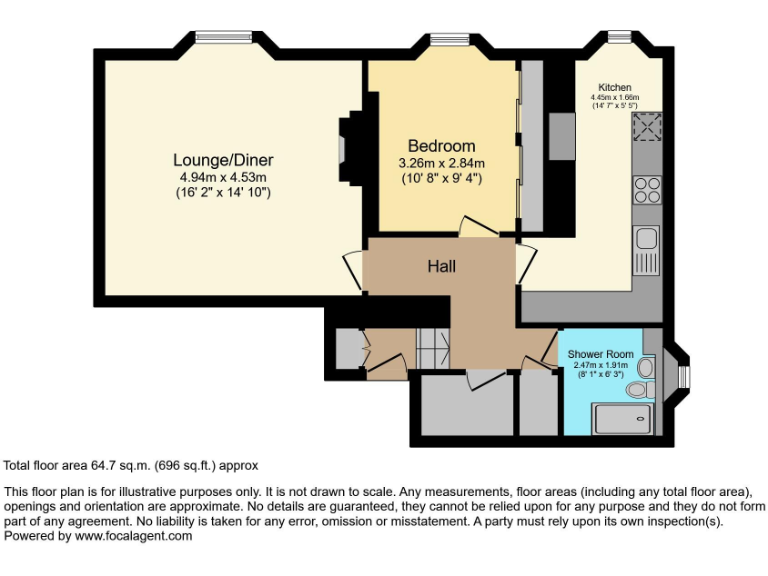 Lounge/Diner
4.94m x 4.53m
(16' 2" x 14' 10")

Bedroom
3.26m x 2.84m
(10' 8" x 9' 4")

Kitchen
4.45m x 1.66m
(14' 7" x 5' 5")

Hall

Shower Room
2.47m x 1.91m
(8' 1" x 6' 3")

Total floor area 64.7 sq.m. (696 sq.ft.) approx

This floor plan is for illustrative purposes only. It is not drawn to scale. Any measurements, floor areas (including any total floor area), openings and orientation are approximate. No details are guaranteed, they cannot be relied upon for any purpose and they do not form part of any agreement. No liability is taken for any error, omission or misstatement. A party must rely upon its own inspection(s).
Powered by www.focalagent.com